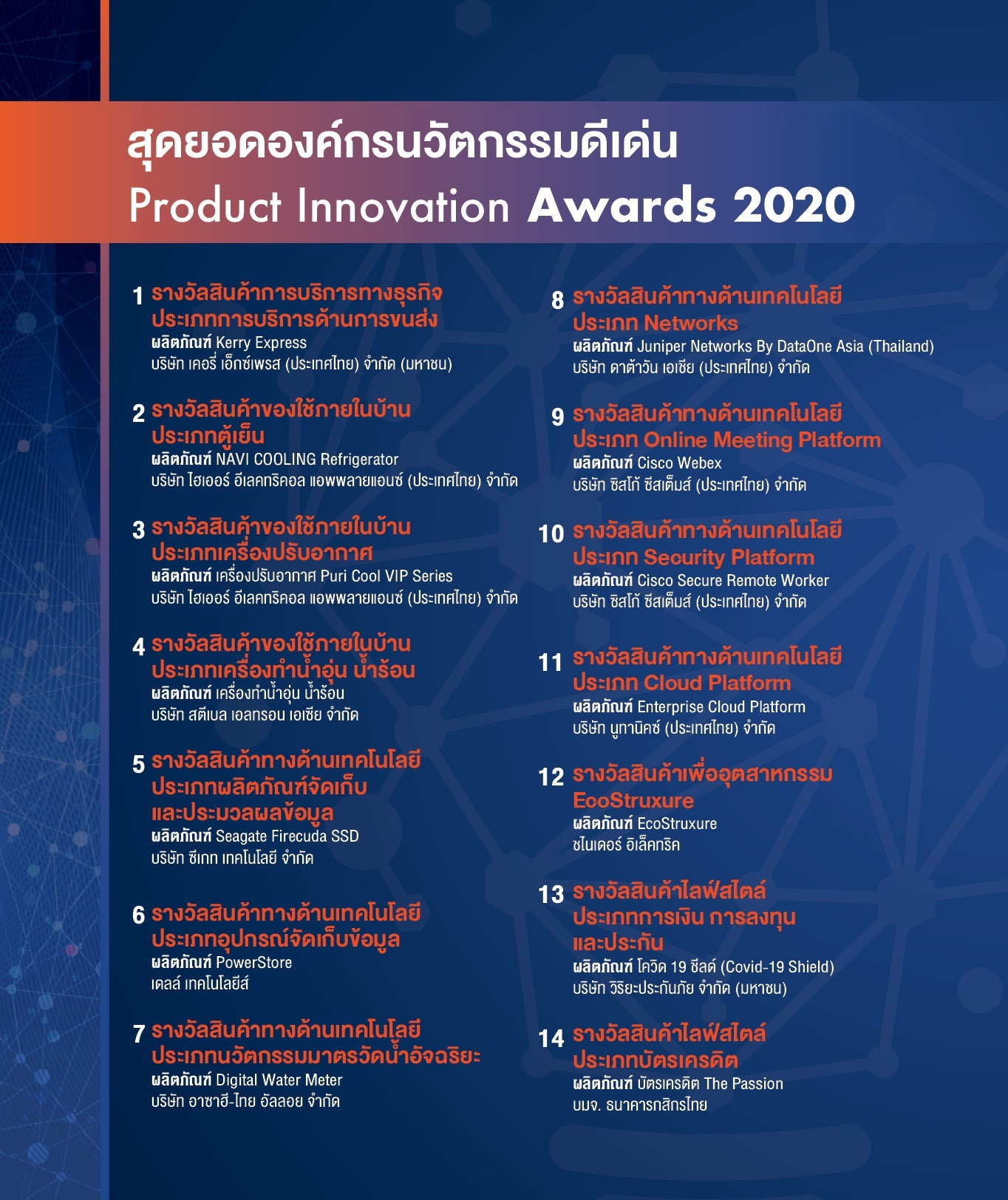 สุดยอดองค์กรนวัตกรรมดีเด่น
Product Innovation Awards 2020

1 รางวัลสินค้าการบริการทางธุรกิจ ประเภทการบริการด้านการขนส่ง
ผลิตภัณฑ์ Kerry Express
บริษัท เคอรี่ เอ็กซ์เพรส (ประเทศไทย) จำกัด (มหาชน)

2 รางวัลสินค้าของใช้ภายในบ้าน ประเภทตู้เย็น
ผลิตภัณฑ์ NAVI COOLING Refrigerator
บริษัท ไฮเออร์ อีเลคทริคอล แอพพลายแอนซ์ (ประเทศไทย) จำกัด

3 รางวัลสินค้าของใช้ภายในบ้าน ประเภทเครื่องปรับอากาศ
ผลิตภัณฑ์ เครื่องปรับอากาศ Puri Cool VIP Series
บริษัท ไฮเออร์ อีเลคทริคอล แอพพลายแอนซ์ (ประเทศไทย) จำกัด

4 รางวัลสินค้าของใช้ภายในบ้าน ประเภทเครื่องทำน้ำอุ่น น้ำร้อน
ผลิตภัณฑ์ เครื่องทำน้ำอุ่น น้ำร้อน
บริษัท สตีเบล เอลทรอน เอเชีย จำกัด

5 รางวัลสินค้าทางด้านเทคโนโลยี ประเภทผลิตภัณฑ์จัดเก็บ และประมวลผลข้อมูล
ผลิตภัณฑ์ Seagate Firecuda SSD
บริษัท ซีเกท เทคโนโลยี จำกัด

6 รางวัลสินค้าทางด้านเทคโนโลยี ประเภทอุปกรณ์จัดเก็บข้อมูล
ผลิตภัณฑ์ PowerStore
เดลล์ เทคโนโลยีส์

7 รางวัลสินค้าทางด้านเทคโนโลยี ประเภทนวัตกรรมมาตรวัดน้ำอัจฉริยะ
ผลิตภัณฑ์ Digital Water Meter
บริษัท อาซาฮี-ไทย อัลลอย จำกัด

8 รางวัลสินค้าทางด้านเทคโนโลยี ประเภท Networks
ผลิตภัณฑ์ Juniper Networks By DataOne Asia (Thailand)
บริษัท ดาต้าวัน เอเชีย (ประเทศไทย) จำกัด

9 รางวัลสินค้าทางด้านเทคโนโลยี ประเภท Online Meeting Platform
ผลิตภัณฑ์ Cisco Webex
บริษัท ซิสโก้ ซีสเต็มส์ (ประเทศไทย) จำกัด

10 รางวัลสินค้าทางด้านเทคโนโลยี ประเภท Security Platform
ผลิตภัณฑ์ Cisco Secure Remote Worker
บริษัท ซิสโก้ ซีสเต็มส์ (ประเทศไทย) จำกัด

11 รางวัลสินค้าทางด้านเทคโนโลยี ประเภท Cloud Platform
ผลิตภัณฑ์ Enterprise Cloud Platform
บริษัท นูทานิคซ์ (ประเทศไทย) จำกัด

12 รางวัลสินค้าเพื่ออุตสาหกรรม EcoStruxure
ผลิตภัณฑ์ EcoStruxure
ชไนเดอร์ อิเล็คทริค

13 รางวัลสินค้าไลฟ์สไตล์ ประเภทการเงิน การลงทุน และประกัน
ผลิตภัณฑ์ โควิด 19 ชีลด์ (Covid-19 Shield)
บริษัท วิริยะประกันภัย จำกัด (มหาชน)

14 รางวัลสินค้าไลฟ์สไตล์ ประเภทบัตรเครดิต
ผลิตภัณฑ์ บัตรเครดิต The Passion
บมจ. ธนาคารกสิกรไทย